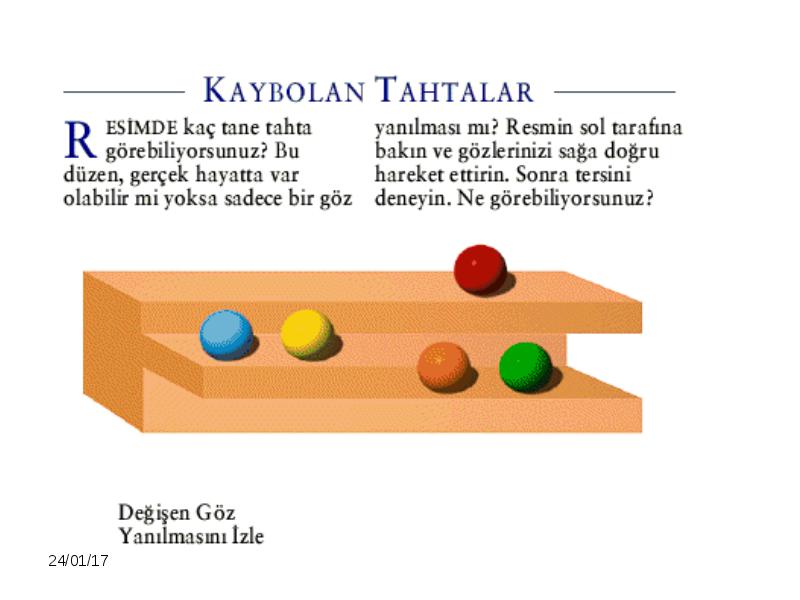 KAYBOLAN TAHTALAR

RESİMDE kaç tane tahta görebiliyorsunuz? Bu düzen, gerçek hayatta var olabilir mi yoksa sadece bir göz yanılması mı? Resmin sol tarafına bakın ve gözlerinizi sağa doğru hareket ettirin. Sonra tersini deneyin. Ne görebiliyorsunuz?

Değişen Göz Yanılmasını İzle

24/01/17